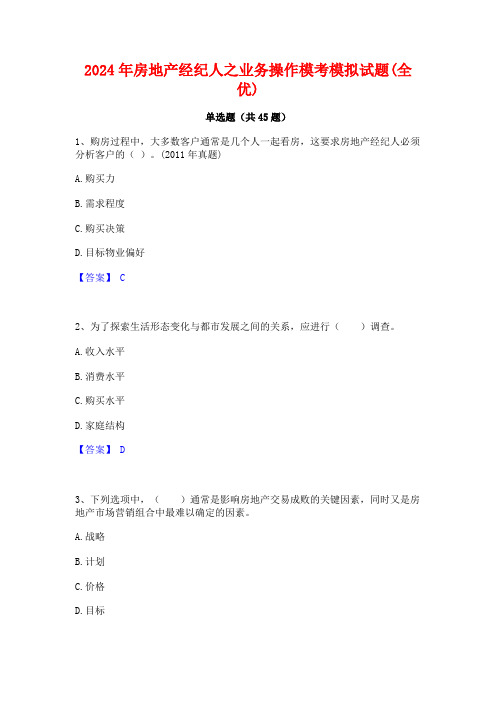 2024年房地产经纪人之业务操作模考模拟试题(全优)

单选题（共45题）

1、购房过程中，大多数客户通常是几个人一起看房，这要求房地产经纪人必须分析客户的（ ）。(2011年真题)

A.购买力

B.需求程度

C.购买决策

D.目标物业偏好

【答案】 C

2、为了探索生活形态变化与都市发展之间的关系，应进行（ ）调查。

A.收入水平

B.消费水平

C.购买水平

D.家庭结构

【答案】 D

3、下列选项中，（ ）通常是影响房地产交易成败的关键因素，同时又是房地产市场营销组合中最难以确定的因素。

A.战略

B.计划

C.价格

D.目标